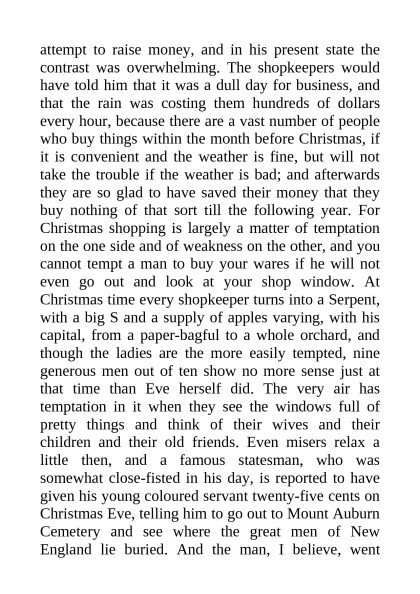 attempt to raise money, and in his present state the contrast was overwhelming. The shopkeepers would have told him that it was a dull day for business, and that the rain was costing them hundreds of dollars every hour, because there are a vast number of people who buy things within the month before Christmas, if it is convenient and the weather is fine, but will not take the trouble if the weather is bad; and afterwards they are so glad to have saved their money that they buy nothing of that sort till the following year. For Christmas shopping is largely a matter of temptation on the one side and of weakness on the other, and you cannot tempt a man to buy your wares if he will not even go out and look at your shop window. At Christmas time every shopkeeper turns into a Serpent, with a big S and a supply of apples varying, with his capital, from a paper-bagful to a whole orchard, and though the ladies are the more easily tempted, nine generous men out of ten show no more sense just at that time than Eve herself did. The very air has temptation in it when they see the windows full of pretty things and think of their wives and their children and their old friends. Even misers relax a little then, and a famous statesman, who was somewhat close-fisted in his day, is reported to have given his young coloured servant twenty-five cents on Christmas Eve, telling him to go out to Mount Auburn Cemetery and see where the great men of New England lie buried. And the man, I believe, went